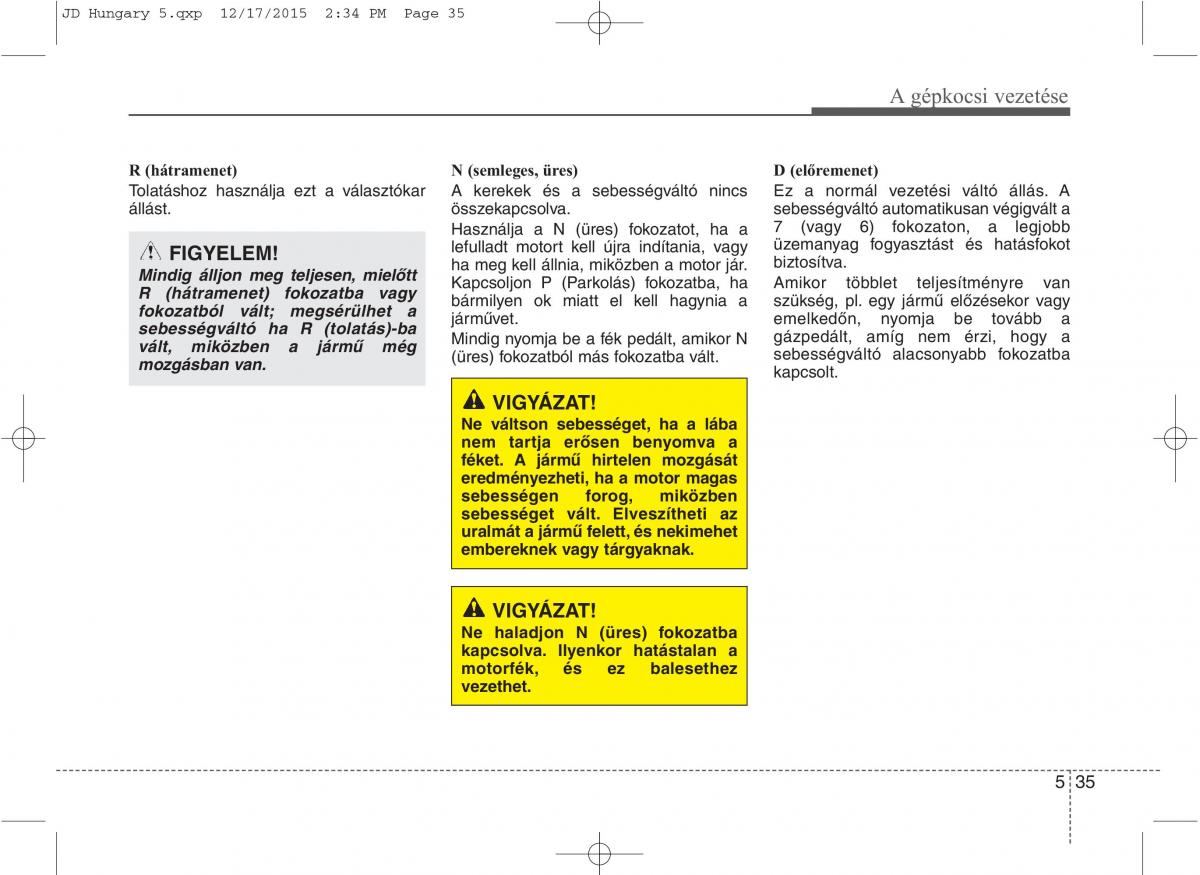 JD Hungary 5.qxp 12/17/2015 2:34 PM Page 35

A gépkocsi vezetése

R (hátramenet)
Tolatáshoz használja ezt a választókar állást.

FIGYELEM!
Mindig álljon meg teljesen, mielőtt R (hátramenet) fokozatba vagy fokozatból vált; megsérülhet a sebességváltó ha R (tolatás)-ba vált, miközben a jármű még mozgásban van.

N (semleges, üres)
A kerekek és a sebességváltó nincs összekapcsolva.
Használja a N (üres) fokozatot, ha a lefulladt motort kell újra indítania, vagy ha meg kell állnia, miközben a motor jár. Kapcsoljon P (Parkolás) fokozatba, ha bármilyen ok miatt el kell hagynia a járművet.
Mindig nyomja be a fék pedált, amikor N (üres) fokozatból más fokozatba vált.

VIGYÁZAT!
Ne váltson sebességet, ha a lába nem tartja erősen benyomva a féket. A jármű hirtelen mozgását eredményezheti, ha a motor magas sebességen forog, miközben sebességet vált. Elveszítheti az uralmát a jármű felett, és nekimehet embereknek vagy tárgyaknak.

VIGYÁZAT!
Ne haladjon N (üres) fokozatba kapcsolva. Ilyenkor hatástalan a motorfék, és ez balesethez vezethet.

D (előremenet)
Ez a normál vezetési váltó állás. A sebességváltó automatikusan végigvált a 7 (vagy 6) fokozaton, a legjobb üzemanyag fogyasztást és hatásfokot biztosítva.
Amikor többlet teljesítményre van szükség, pl. egy jármű előzésekor vagy emelkedőn, nyomja be tovább a gázpedált, amíg nem érzi, hogy a sebességváltó alacsonyabb fokozatba kapcsolt.

5 35